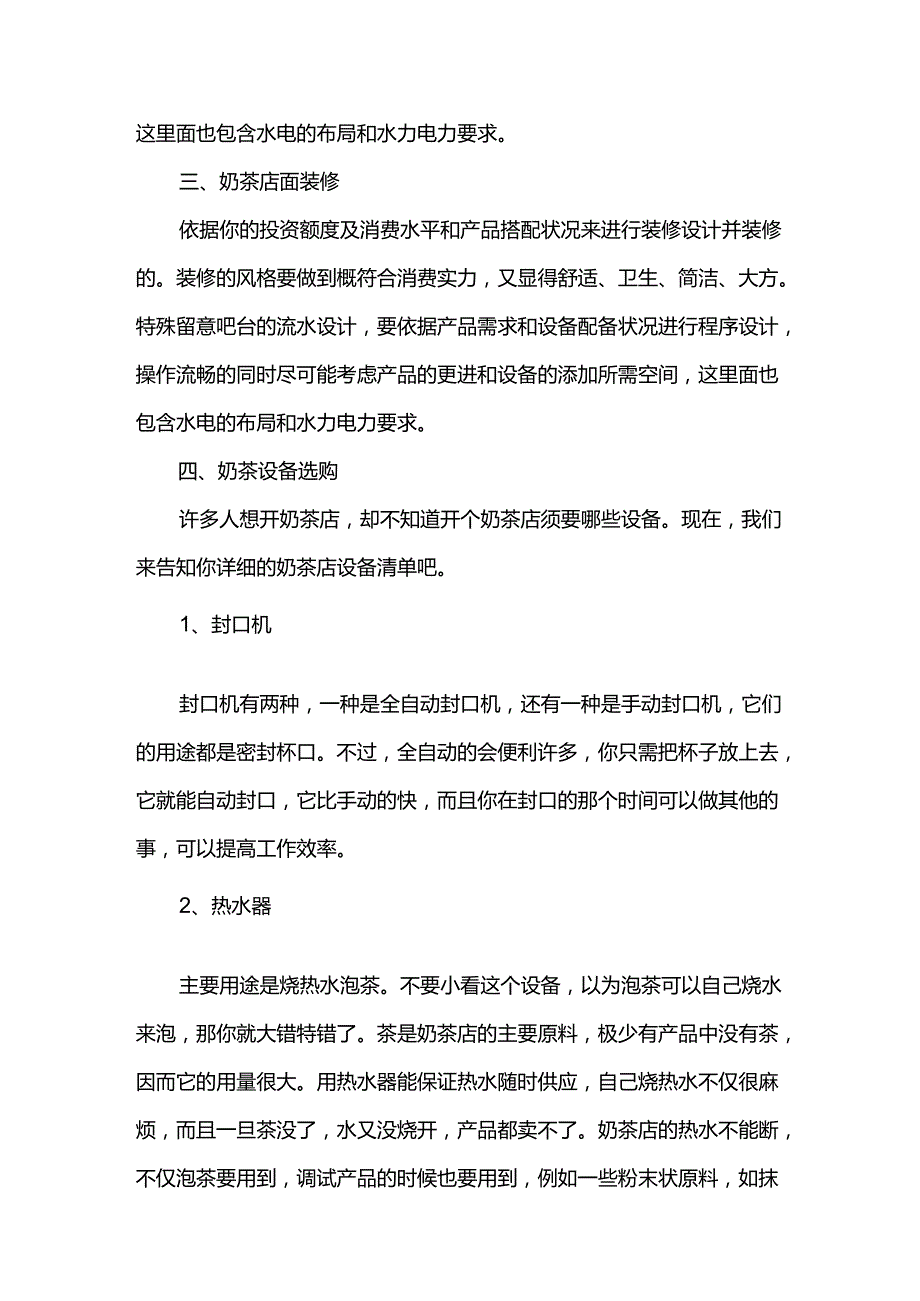 这里面也包含水电的布局和水力电力要求。

三、奶茶店面装修

依据你的投资额度及消费水平和产品搭配状况来进行装修设计并装修的。装修的风格要做到概符合消费实力，又显得舒适、卫生、简洁、大方。特殊留意吧台的流水设计，要依据产品需求和设备配备状况进行程序设计，操作流畅的同时尽可能考虑产品的更进和设备的添加所需空间，这里面也包含水电的布局和水力电力要求。

四、奶茶设备选购

许多人想开奶茶店，却不知道开个奶茶店须要哪些设备。现在，我们来告知你详细的奶茶店设备清单吧。

1、封口机

封口机有两种，一种是全自动封口机，还有一种是手动封口机，它们的用途都是密封杯口。不过，全自动的会便利许多，你只需把杯子放上去，它就能自动封口，它比手动的快，而且你在封口的那个时间可以做其他的事，可以提高工作效率。

2、热水器

主要用途是烧热水泡茶。不要小看这个设备，以为泡茶可以自己烧水来泡，那你就大错特错了。茶是奶茶店的主要原料，极少有产品中没有茶，因而它的用量很大。用热水器能保证热水随时供应，自己烧热水不仅很麻烦，而且一旦茶没了，水又没烧开，产品都卖不了。奶茶店的热水不能断，不仅泡茶要用到，调试产品的时候也要用到，例如一些粉末状原料，如抹